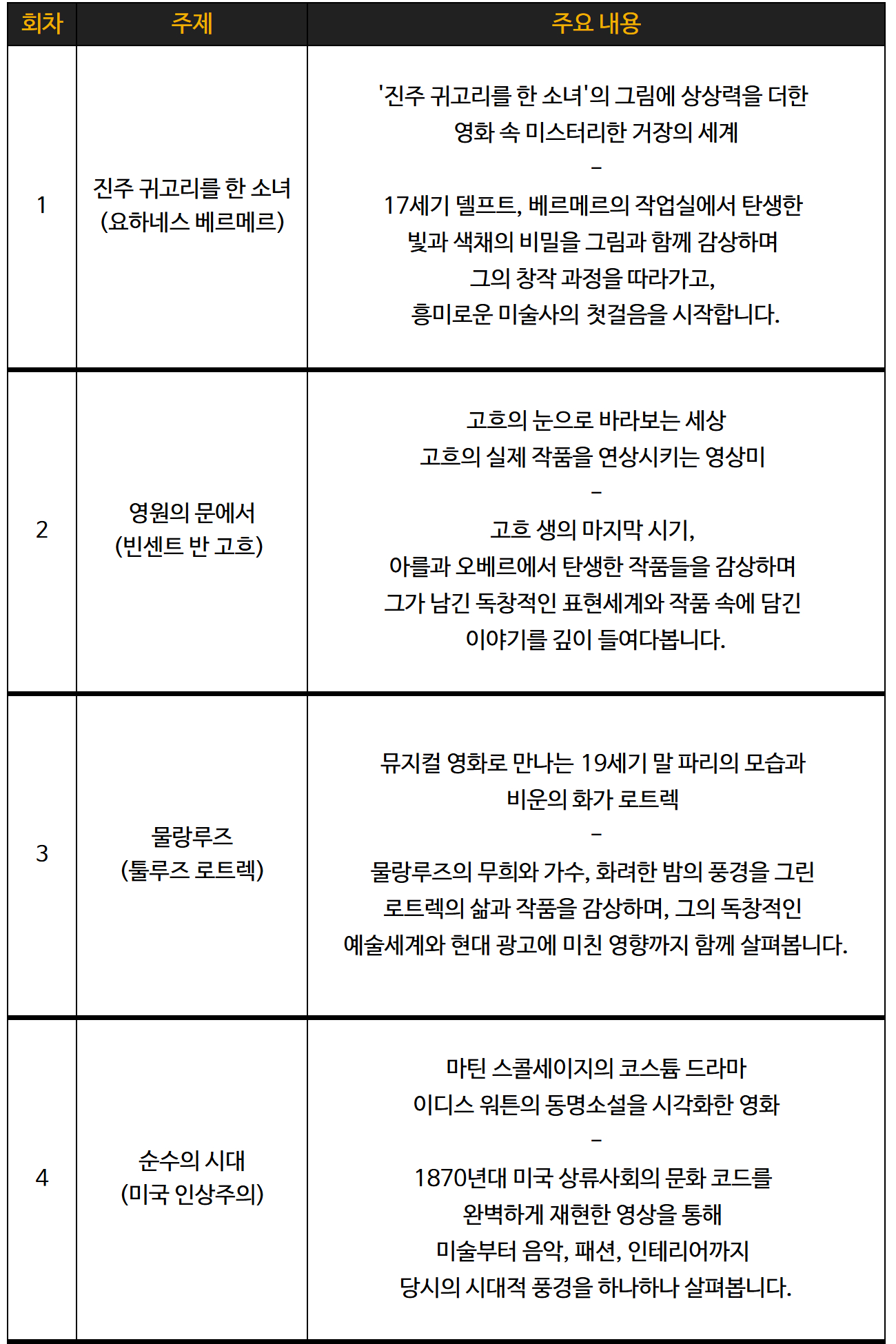 | 회차 | 주제 | 주요 내용 |
|---|---|---|
| 1 | 진주 귀고리를 한 소녀 (요하네스 베르메르) | '진주 귀고리를 한 소녀'의 그림에 상상력을 더한 영화 속 미스터리한 거장의 세계 – 17세기 델프트, 베르메르의 작업실에서 탄생한 빛과 색채의 비밀을 그림과 함께 감상하며 그의 창작 과정을 따라가고, 흥미로운 미술사의 첫걸음을 시작합니다. |
| 2 | 영원의 문에서 (빈센트 반 고흐) | 고흐의 눈으로 바라보는 세상 고흐의 실제 작품을 연상시키는 영상미 – 고흐 생의 마지막 시기, 아를과 오베르에서 탄생한 작품들을 감상하며 그가 남긴 독창적인 표현세계와 작품 속에 담긴 이야기를 깊이 들여다봅니다. |
| 3 | 물랑루즈 (툴루즈 로트렉) | 뮤지컬 영화로 만나는 19세기 말 파리의 모습과 비운의 화가 로트렉 – 물랑루즈의 무희와 가수, 화려한 밤의 풍경을 그린 로트렉의 삶과 작품을 감상하며, 그의 독창적인 예술세계와 현대 광고에 미친 영향까지 함께 살펴봅니다. |
| 4 | 순수의 시대 (미국 인상주의) | 마틴 스콜세이지의 코스튬 드라마 이디스 워튼의 동명소설을 시각화한 영화 – 1870년대 미국 상류사회의 문화 코드를 완벽하게 재현한 영상을 통해 미술부터 음악, 패션, 인테리어까지 당시의 시대적 풍경을 하나하나 살펴봅니다. |